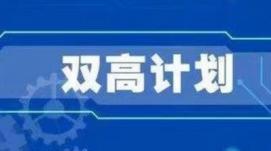 双高计划